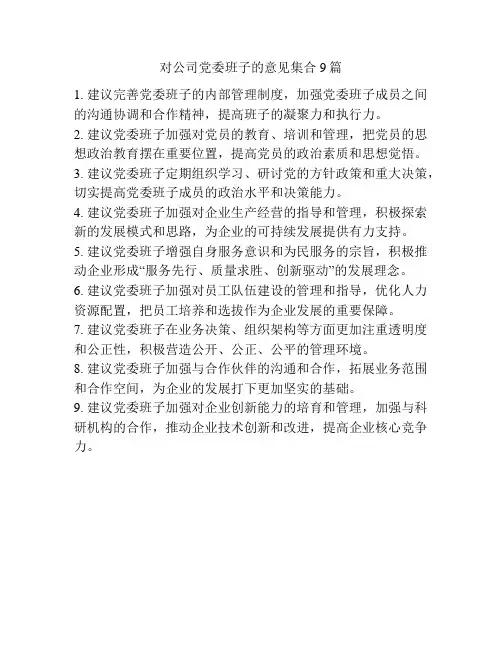 对公司党委班子的意见集合 9 篇

1. 建议完善党委班子的内部管理制度，加强党委班子成员之间的沟通协调和合作精神，提高班子的凝聚力和执行力。

2. 建议党委班子加强对党员的教育、培训和管理，把党员的思想政治教育摆在重要位置，提高党员的政治素质和思想觉悟。

3. 建议党委班子定期组织学习、研讨党的方针政策和重大决策，切实提高党委班子成员的政治水平和决策能力。

4. 建议党委班子加强对企业生产经营的指导和管理，积极探索新的发展模式和思路，为企业的可持续发展提供有力支持。

5. 建议党委班子增强自身服务意识和为民服务的宗旨，积极推动企业形成“服务先行、质量求胜、创新驱动”的发展理念。

6. 建议党委班子加强对员工队伍建设的管理和指导，优化人力资源配置，把员工培养和选拔作为企业发展的重要保障。

7. 建议党委班子在业务决策、组织架构等方面更加注重透明度和公正性，积极营造公开、公正、公平的管理环境。

8. 建议党委班子加强与合作伙伴的沟通和合作，拓展业务范围和合作空间，为企业的发展打下更加坚实的基础。

9. 建议党委班子加强对企业创新能力的培育和管理，加强与科研机构的合作，推动企业技术创新和改进，提高企业核心竞争力。